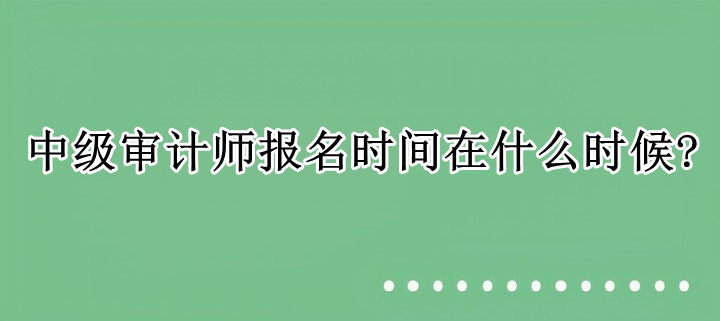 中级审计师报名时间在什么时候?